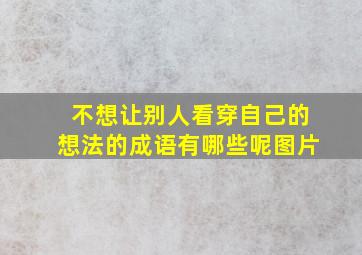 不想让别人看穿自己的想法的成语有哪些呢图片